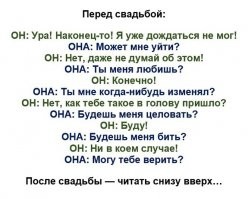 Перед свадьбой:

ОН: Ура! Наконец-то! Я уже дождаться не мог!
ОНА: Может мне уйти?
ОН: Нет, даже не думай об этом!
ОНА: Ты меня любишь?
ОН: Конечно!
ОНА: Ты мне когда-нибудь изменял?
ОН: Нет, как тебе такое в голову пришло?
ОНА: Будешь меня целовать?
ОН: Буду!
ОНА: Будешь меня бить?
ОН: Ни в коем случае!
ОНА: Могу тебе верить?

После свадьбы — читать снизу вверх...